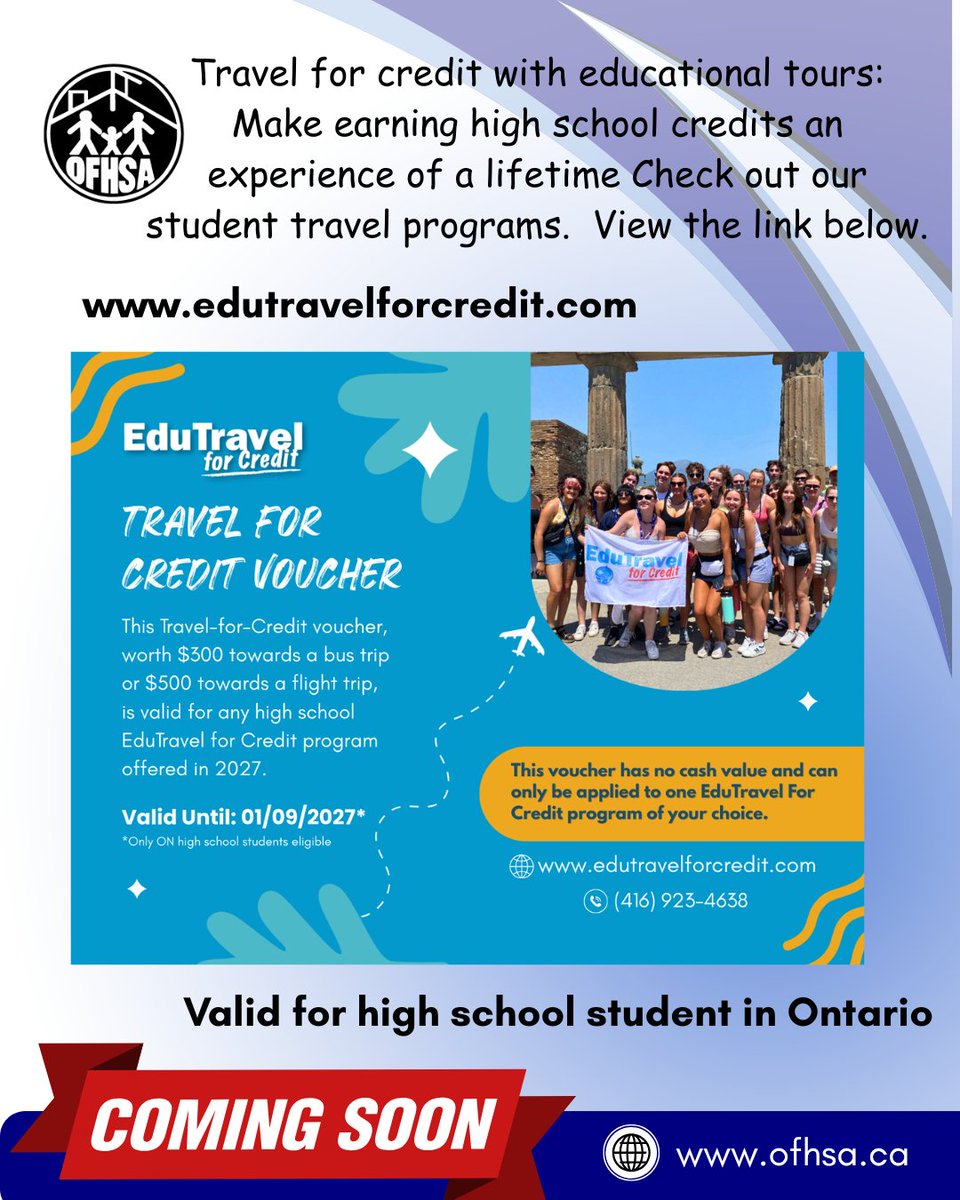 OFHSA

Travel for credit with educational tours: Make earning high school credits an experience of a lifetime Check out our student travel programs. View the link below.

www.edutravelforcredit.com

EduTravel for Credit

TRAVEL FOR CREDIT VOUCHER

This Travel-for-Credit voucher, worth \$300 towards a bus trip or \$500 towards a flight trip, is valid for any high school EduTravel for Credit program offered in 2027.

Valid Until: 01/09/2027*
*Only ON high school students eligible

EduTravel for Credit

This voucher has no cash value and can only be applied to one EduTravel For Credit program of your choice.

www.edutravelforcredit.com
(416) 923-4638

Valid for high school student in Ontario

COMING SOON

www.ofhsa.ca